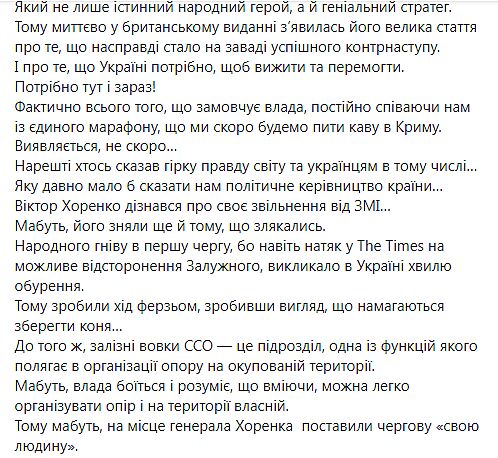 Який не лише істинний народний герой, а й геніальний стратег.
Тому миттєво у британському виданні з'явилась його велика стаття про те, що насправді стало на заваді успішного контрнаступу.
І про те, що Україні потрібно, щоб вижити та перемогти.
Потрібно тут і зараз!
Фактично всього того, що замовчує влада, постійно співаючи нам із єдиного марафону, що ми скоро будемо пити каву в Криму.
Виявляється, не скоро...
Нарешті хтось сказав гірку правду світу та українцям в тому числі...
Яку давно мало б сказати нам політичне керівництво країни...
Віктор Хоренко дізнався про своє звільнення від ЗМІ...
Мабуть, його зняли ще й тому, що злякались.
Народного гніву в першу чергу, бо навіть натяк у The Times на можливе відсторонення Залужного, викликало в Україні хвилю обурення.
Тому зробили хід ферзьом, зробивши вигляд, що намагаються зберегти коня...
До того ж, залізні вовки ССО — це підрозділ, одна із функцій якого полягає в організації опору на окупованій території.
Мабуть, влада боїться і розуміє, що вміючи, можна легко організувати опір і на території власній.
Тому мабуть, на місце генерала Хоренка  поставили чергову «свою людину».